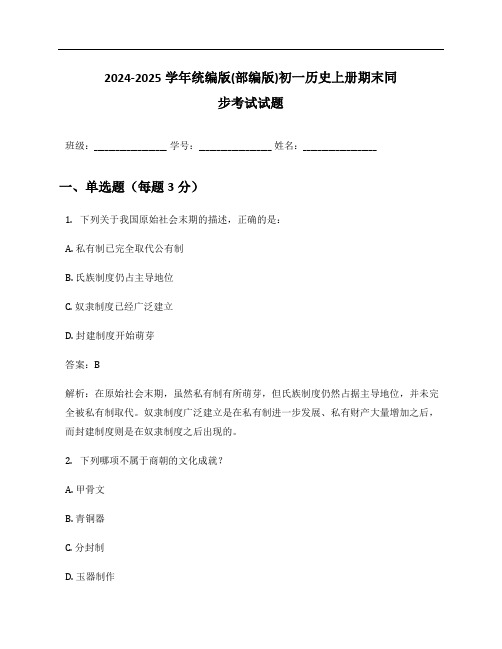 2024-2025 学年统编版(部编版)初一历史上册期末同步考试试题

班级：______________ 学号：______________ 姓名：______________

一、单选题（每题 3 分）

1. 下列关于我国原始社会末期的描述，正确的是：

A. 私有制已完全取代公有制

B. 氏族制度仍占主导地位

C. 奴隶制度已经广泛建立

D. 封建制度开始萌芽

答案：B

解析：在原始社会末期，虽然私有制有所萌芽，但氏族制度仍然占据主导地位，并未完全被私有制取代。奴隶制度广泛建立是在私有制进一步发展、私有财产大量增加之后，而封建制度则是在奴隶制度之后出现的。

2. 下列哪项不属于商朝的文化成就？

A. 甲骨文

B. 青铜器

C. 分封制

D. 玉器制作